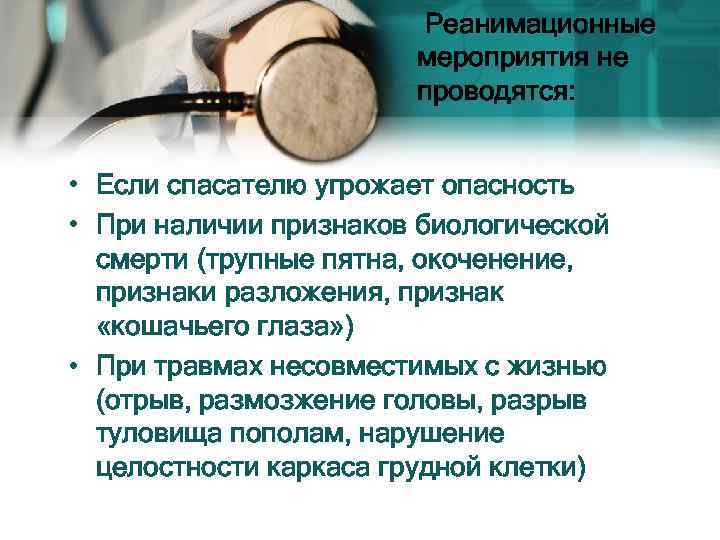 Реанимационные мероприятия не проводятся:

• Если спасателю угрожает опасность
• При наличии признаков биологической смерти (трупные пятна, окоченение, признаки разложения, признак «кошачьего глаза»)
• При травмах несовместимых с жизнью (отрыв, размозжение головы, разрыв туловища пополам, нарушение целостности каркаса грудной клетки)